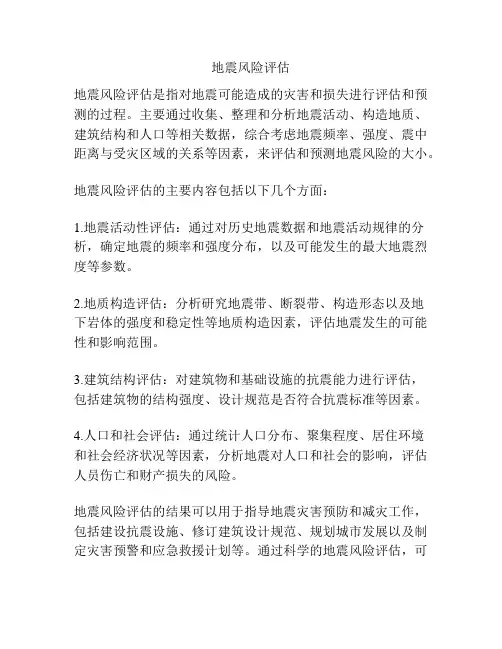 地震风险评估

地震风险评估是指对地震可能造成的灾害和损失进行评估和预测的过程。主要通过收集、整理和分析地震活动、构造地质、建筑结构和人口等相关数据，综合考虑地震频率、强度、震中距离与受灾区域的关系等因素，来评估和预测地震风险的大小。

地震风险评估的主要内容包括以下几个方面：

1.地震活动性评估：通过对历史地震数据和地震活动规律的分析，确定地震的频率和强度分布，以及可能发生的最大地震烈度等参数。

2.地质构造评估：分析研究地震带、断裂带、构造形态以及地下岩体的强度和稳定性等地质构造因素，评估地震发生的可能性和影响范围。

3.建筑结构评估：对建筑物和基础设施的抗震能力进行评估，包括建筑物的结构强度、设计规范是否符合抗震标准等因素。

4.人口和社会评估：通过统计人口分布、聚集程度、居住环境和社会经济状况等因素，分析地震对人口和社会的影响，评估人员伤亡和财产损失的风险。

地震风险评估的结果可以用于指导地震灾害预防和减灾工作，包括建设抗震设施、修订建筑设计规范、规划城市发展以及制定灾害预警和应急救援计划等。通过科学的地震风险评估，可